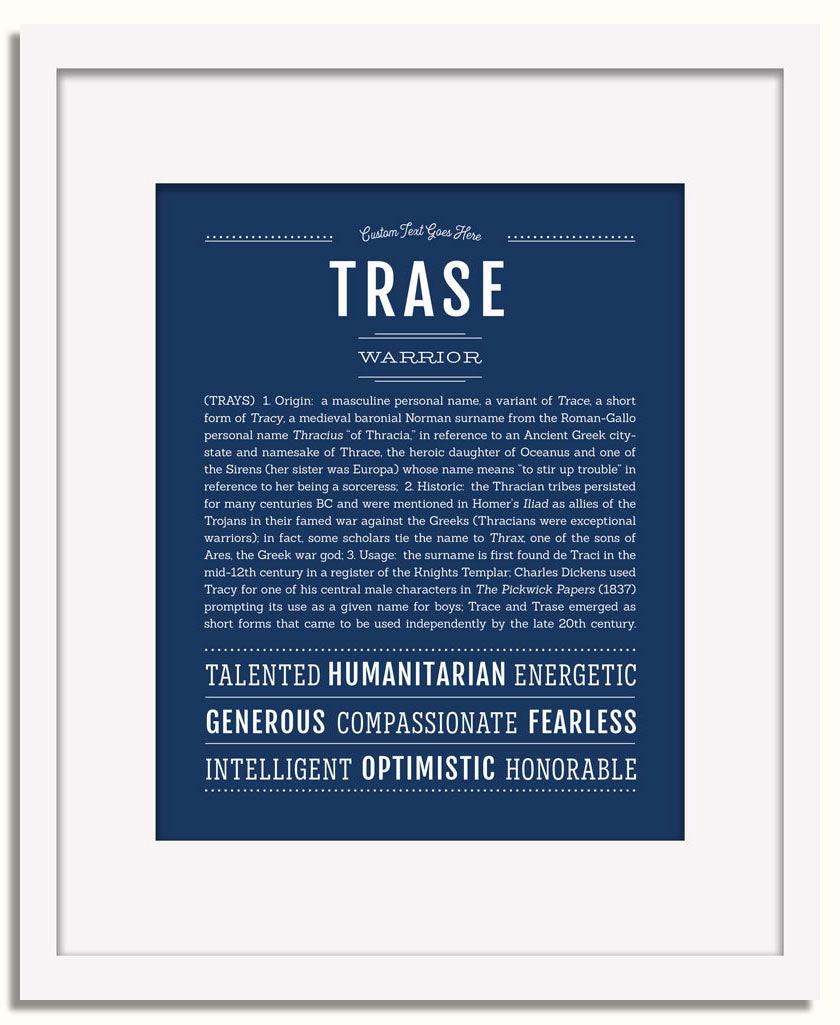 Custom Text Goes Here

TRASE

WARRIOR

(TRAYS) 1. Origin: a masculine personal name, a variant of Trace, a short form of Tracy, a medieval baronial Norman surname from the Roman-Gallo personal name Thracius "of Thracia," in reference to an Ancient Greek city-state and namesake of Thrace, the heroic daughter of Oceanus and one of the Sirens (her sister was Europa) whose name means "to stir up trouble" in reference to her being a sorceress; 2. Historic: the Thracian tribes persisted for many centuries BC and were mentioned in Homer's Iliad as allies of the Trojans in their famed war against the Greeks (Thracians were exceptional warriors); in fact, some scholars tie the name to Thrax, one of the sons of Ares, the Greek war god; 3. Usage: the surname is first found de Traci in the mid-12th century in a register of the Knights Templar; Charles Dickens used Tracy for one of his central male characters in The Pickwick Papers (1837) prompting its use as a given name for boys; Trace and Trase emerged as short forms that came to be used independently by the late 20th century.

TALENTED HUMANITARIAN ENERGETIC

GENEROUS COMPASSIONATE FEARLESS

INTELLIGENT OPTIMISTIC HONORABLE